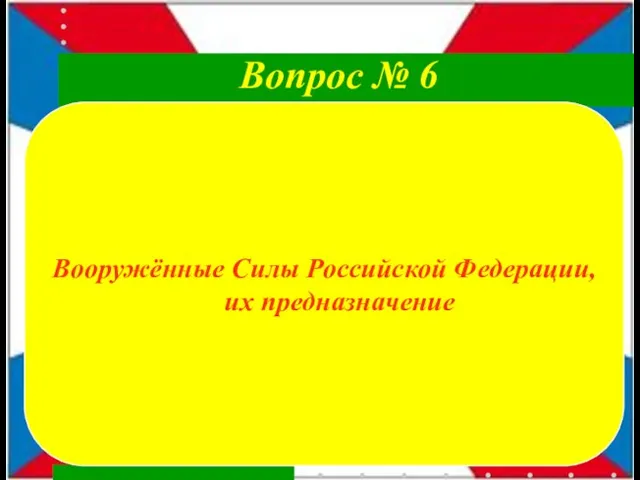 Вопрос № 6

Вооружённые Силы Российской Федерации, их предназначение